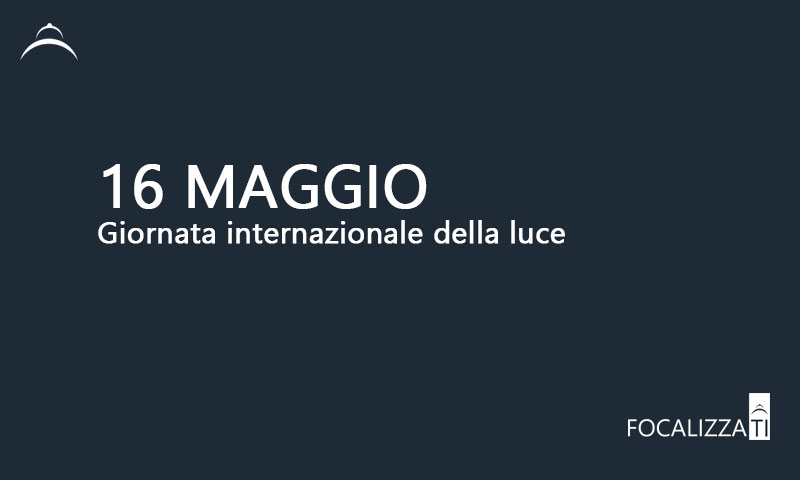 16 MAGGIO
Giornata internazionale della luce

FOCALIZZATI